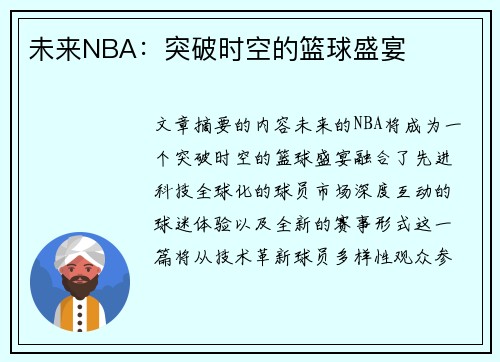 未来NBA：突破时空的篮球盛宴

文章摘要的内容未来的NBA将成为一个突破时空的篮球盛宴融合了先进科技全球化的球员市场深度互动的球迷体验以及全新的赛事形式这一篇将从技术革新球员多样性观众参